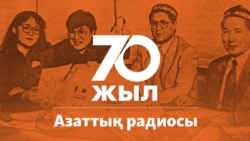 70
ЖЫЛ
Азаттық радиосы